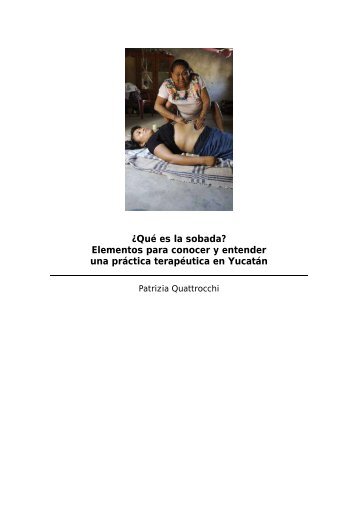 ¿Qué es la sobada?
Elementos para conocer y entender una práctica terapéutica en Yucatán

Patrizia Quattrocchi